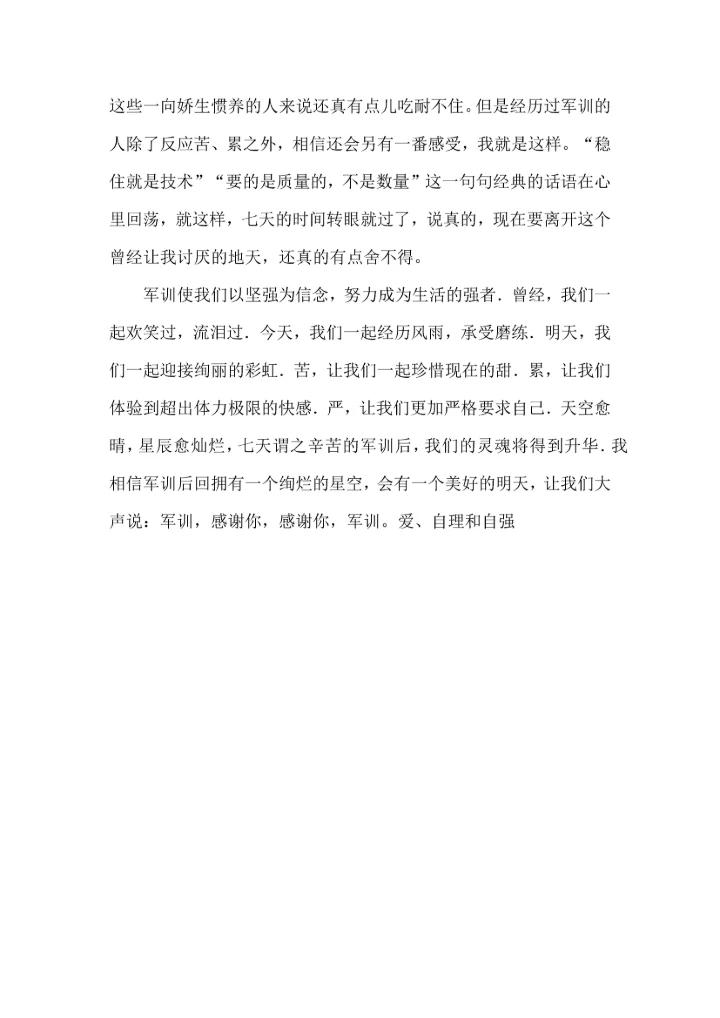 这些一向娇生惯养的人来说还真有点儿吃耐不住。但是经历过军训的人除了反应苦、累之外，相信还会另有一番感受，我就是这样。“稳住就是技术”“要的是质量的，不是数量”这一句句经典的话语在心里回荡，就这样，七天的时间转眼就过了，说真的，现在要离开这个曾经让我讨厌的地天，还真的有点舍不得。

军训使我们以坚强为信念，努力成为生活的强者．曾经，我们一起欢笑过，流泪过．今天，我们一起经历风雨，承受磨练．明天，我们一起迎接绚丽的彩虹．苦，让我们一起珍惜现在的甜．累，让我们体验到超出体力极限的快感．严，让我们更加严格要求自己．天空愈晴，星辰愈灿烂，七天谓之辛苦的军训后，我们的灵魂将得到升华．我相信军训后回拥有一个绚烂的星空，会有一个美好的明天，让我们大声说：军训，感谢你，感谢你，军训。爱、自理和自强